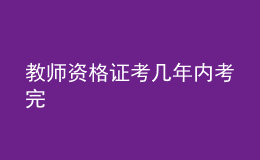 教师资格证考几年内考完